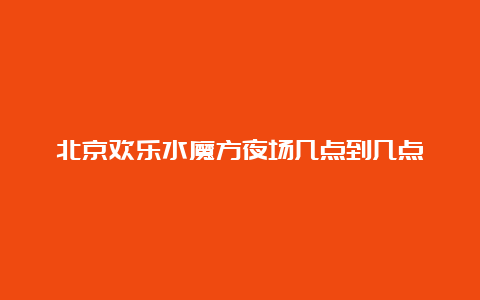 北京欢乐水魔方夜场几点到几点